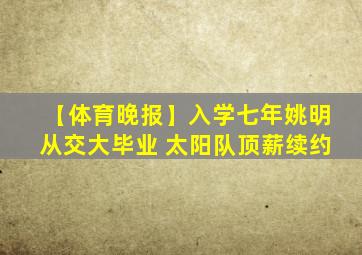 【体育晚报】入学七年姚明从交大毕业 太阳队顶薪续约